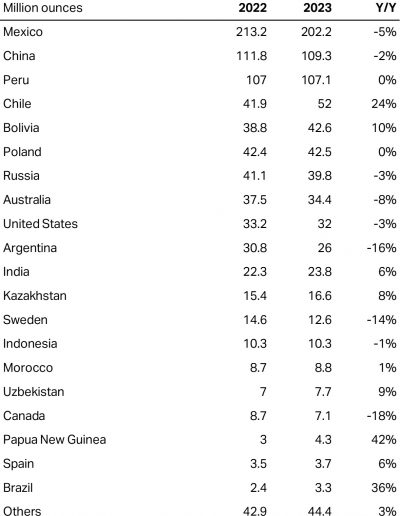 | Million ounces | 2022 | 2023 | Y/Y |
|---|---|---|---|
| Mexico | 213.2 | 202.2 | -5% |
| China | 111.8 | 109.3 | -2% |
| Peru | 107 | 107.1 | 0% |
| Chile | 41.9 | 52 | 24% |
| Bolivia | 38.8 | 42.6 | 10% |
| Poland | 42.4 | 42.5 | 0% |
| Russia | 41.1 | 39.8 | -3% |
| Australia | 37.5 | 34.4 | -8% |
| United States | 33.2 | 32 | -3% |
| Argentina | 30.8 | 26 | -16% |
| India | 22.3 | 23.8 | 6% |
| Kazakhstan | 15.4 | 16.6 | 8% |
| Sweden | 14.6 | 12.6 | -14% |
| Indonesia | 10.3 | 10.3 | -1% |
| Morocco | 8.7 | 8.8 | 1% |
| Uzbekistan | 7 | 7.7 | 9% |
| Canada | 8.7 | 7.1 | -18% |
| Papua New Guinea | 3 | 4.3 | 42% |
| Spain | 3.5 | 3.7 | 6% |
| Brazil | 2.4 | 3.3 | 36% |
| Others | 42.9 | 44.4 | 3% |